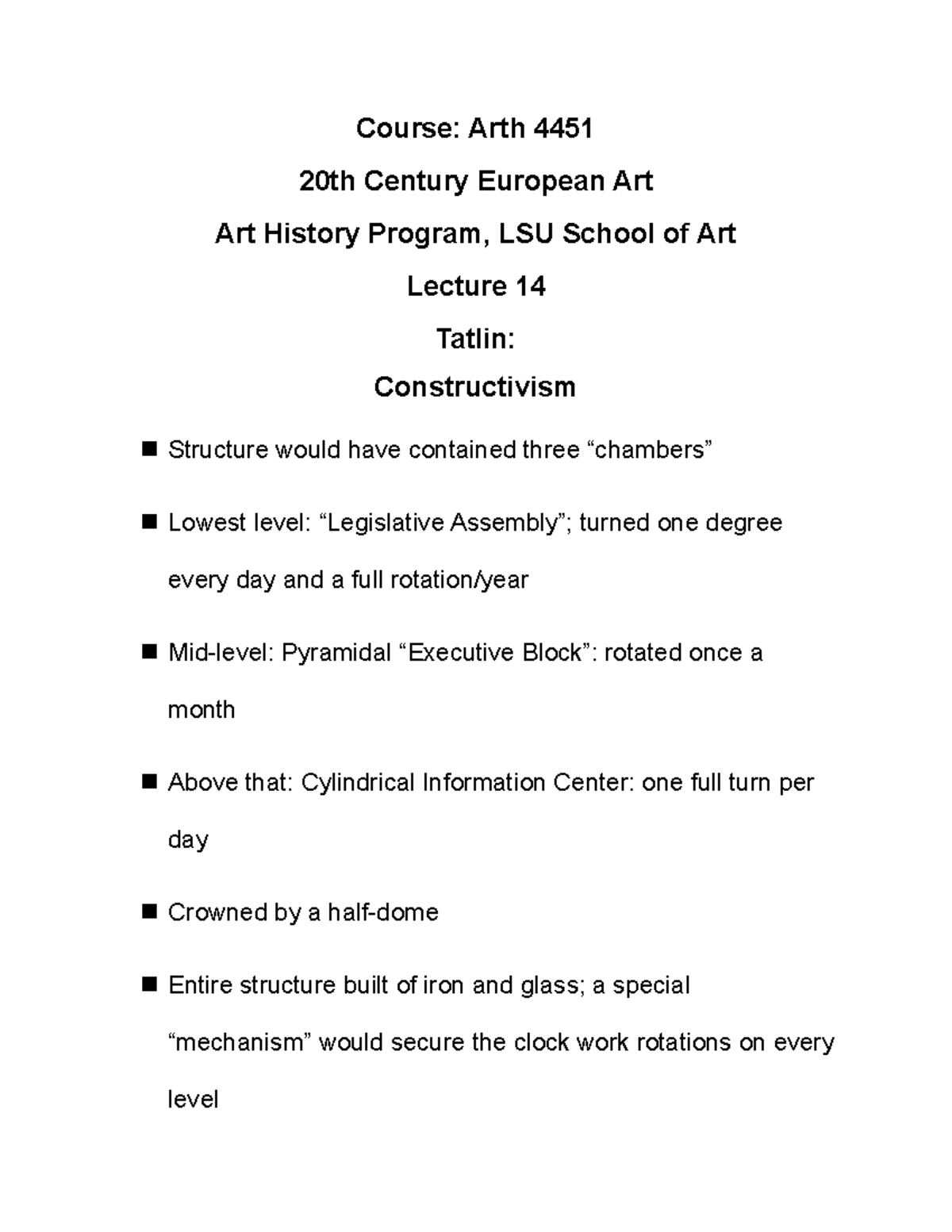 Course: Arth 4451

20th Century European Art

Art History Program, LSU School of Art

Lecture 14

Tatlin:

Constructivism

• Structure would have contained three "chambers"

• Lowest level: "Legislative Assembly"; turned one degree every day and a full rotation/year

• Mid-level: Pyramidal "Executive Block": rotated once a month

• Above that: Cylindrical Information Center: one full turn per day

• Crowned by a half-dome

• Entire structure built of iron and glass; a special "mechanism" would secure the clock work rotations on every level